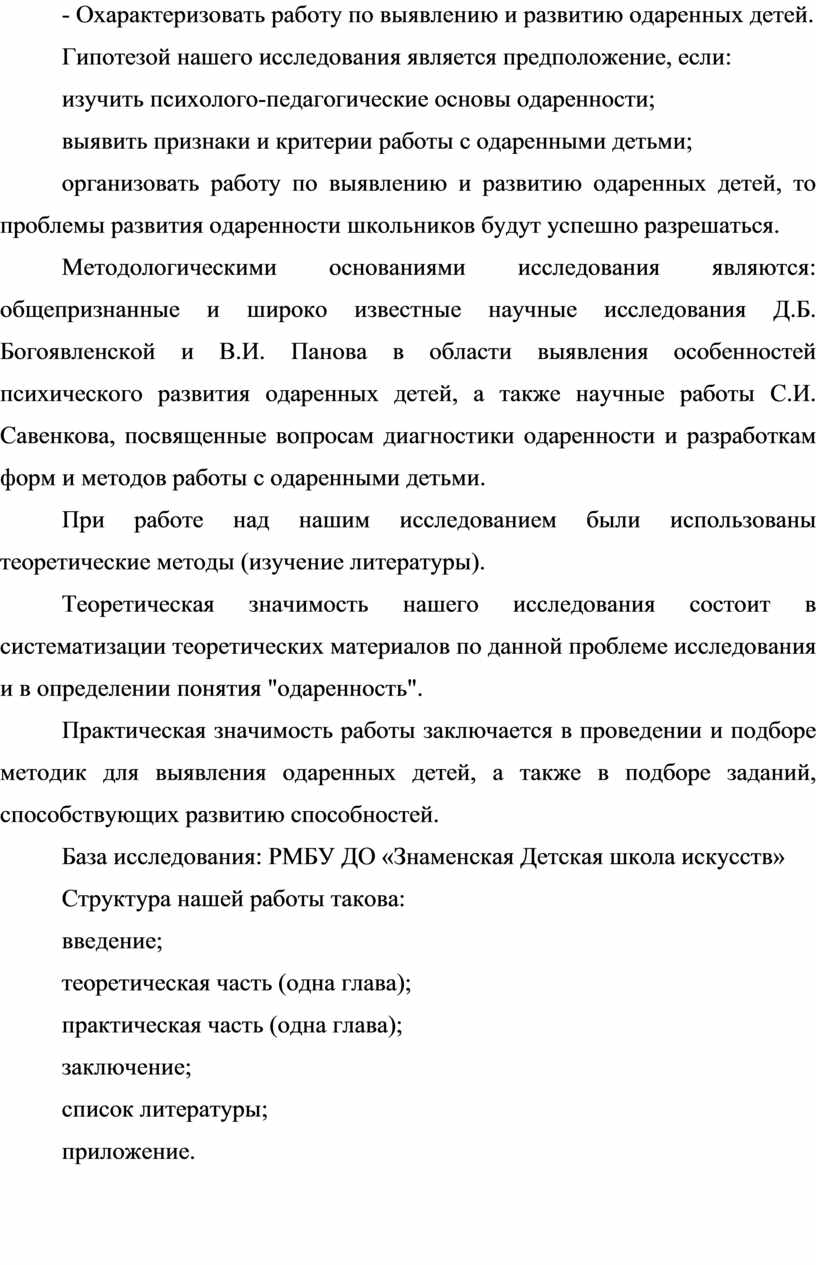 - Охарактеризовать работу по выявлению и развитию одаренных детей.

Гипотезой нашего исследования является предположение, если:

изучить психолого-педагогические основы одаренности;

выявить признаки и критерии работы с одаренными детьми;

организовать работу по выявлению и развитию одаренных детей, то проблемы развития одаренности школьников будут успешно разрешаться.

Методологическими основаниями исследования являются: общепризнанные и широко известные научные исследования Д.Б. Богоявленской и В.И. Панова в области выявления особенностей психического развития одаренных детей, а также научные работы С.И. Савенкова, посвященные вопросам диагностики одаренности и разработкам форм и методов работы с одаренными детьми.

При работе над нашим исследованием были использованы теоретические методы (изучение литературы).

Теоретическая значимость нашего исследования состоит в систематизации теоретических материалов по данной проблеме исследования и в определении понятия "одаренность".

Практическая значимость работы заключается в проведении и подборе методик для выявления одаренных детей, а также в подборе заданий, способствующих развитию способностей.

База исследования: РМБУ ДО «Знаменская Детская школа искусств»

Структура нашей работы такова:

введение;

теоретическая часть (одна глава);

практическая часть (одна глава);

заключение;

список литературы;

приложение.